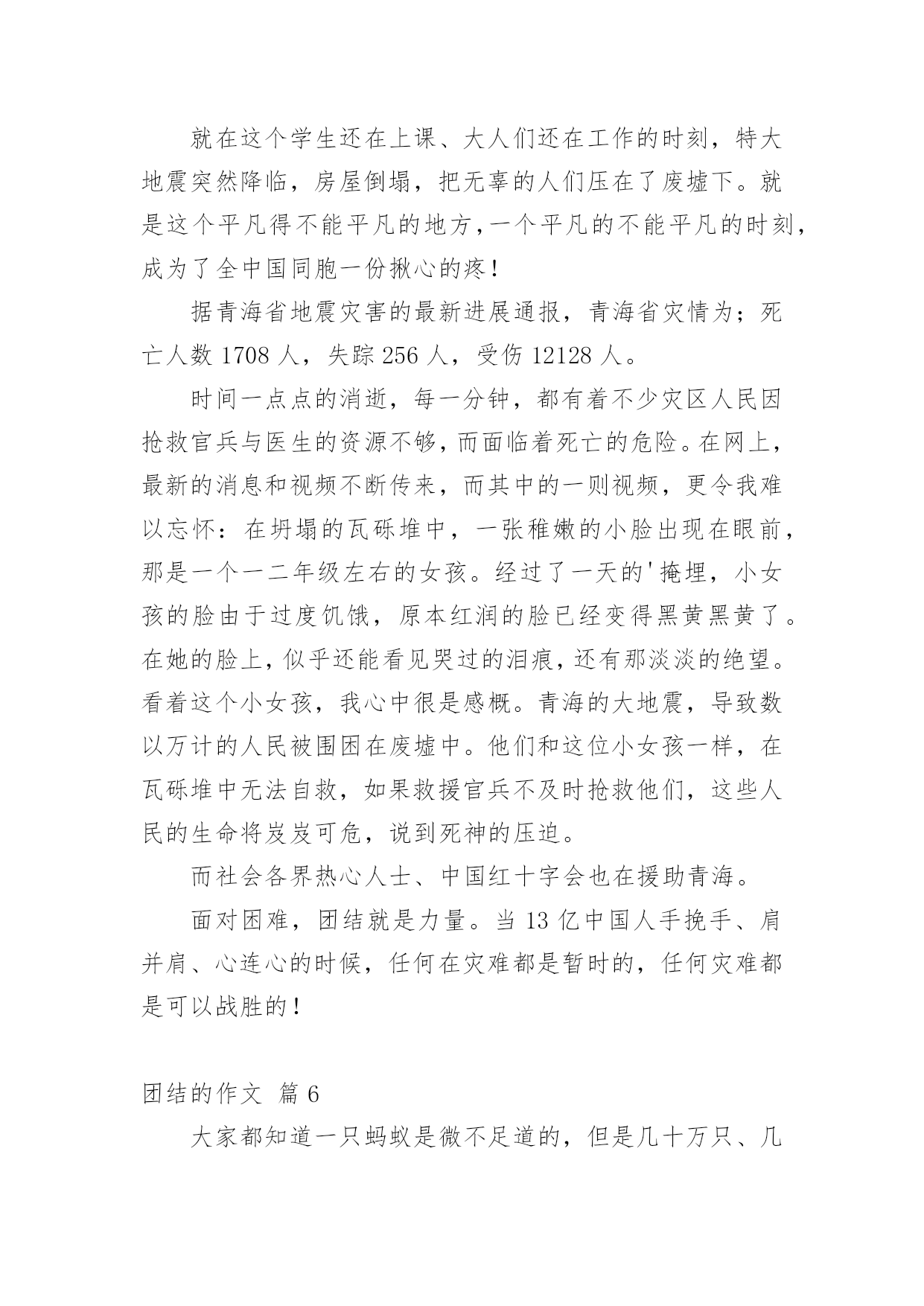 就在这个学生还在上课、大人们还在工作的时刻，特大地震突然降临，房屋倒塌，把无辜的人们压在了废墟下。就是这个平凡得不能平凡的地方,一个平凡的不能平凡的时刻,成为了全中国同胞一份揪心的疼！

据青海省地震灾害的最新进展通报，青海省灾情为；死亡人数 1708 人，失踪 256 人，受伤 12128 人。

时间一点点的消逝，每一分钟，都有着不少灾区人民因抢救官兵与医生的资源不够，而面临着死亡的危险。在网上，最新的消息和视频不断传来，而其中的一则视频，更令我难以忘怀：在坍塌的瓦砾堆中，一张稚嫩的小脸出现在眼前，那是一个一二年级左右的女孩。经过了一天的'掩埋，小女孩的脸由于过度饥饿，原本红润的脸已经变得黑黄黑黄了。在她的脸上，似乎还能看见哭过的泪痕，还有那淡淡的绝望。看着这个小女孩，我心中很是感概。青海的大地震，导致数以万计的人民被围困在废墟中。他们和这位小女孩一样，在瓦砾堆中无法自救，如果救援官兵不及时抢救他们，这些人民的生命将岌岌可危，说到死神的压迫。

而社会各界热心人士、中国红十字会也在援助青海。

面对困难，团结就是力量。当 13 亿中国人手挽手、肩并肩、心连心的时候，任何在灾难都是暂时的，任何灾难都是可以战胜的！

团结的作文 篇 6

大家都知道一只蚂蚁是微不足道的，但是几十万只、几